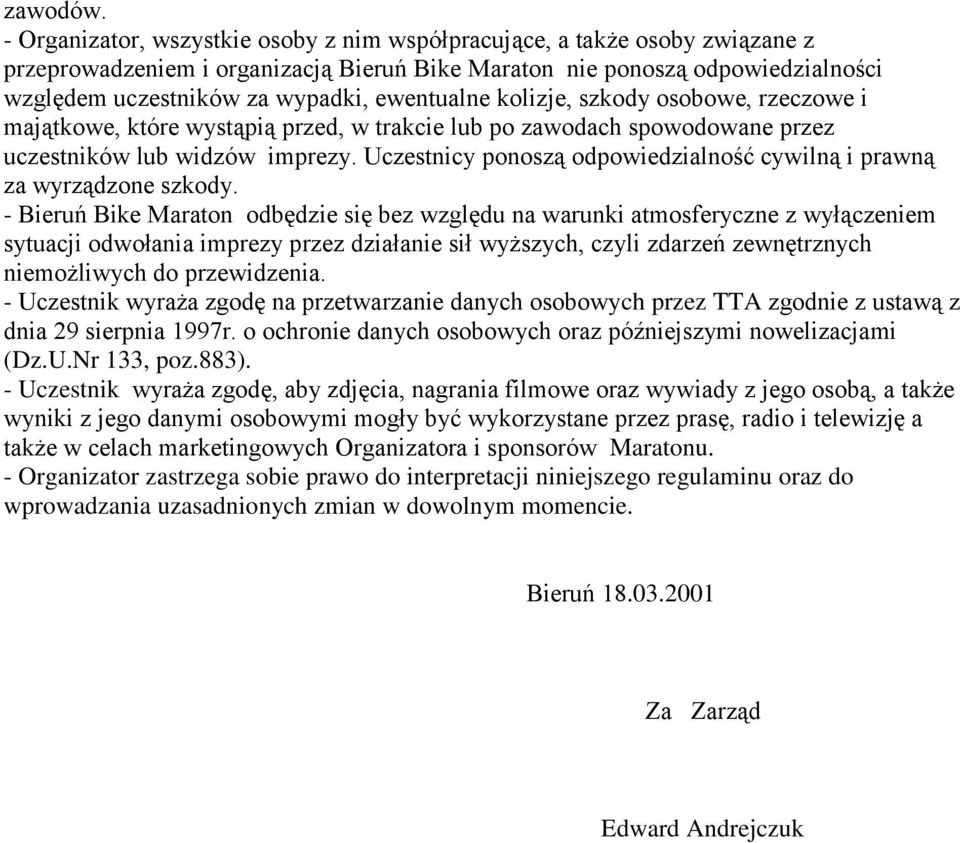 zawodów.
- Organizator, wszystkie osoby z nim współpracujące, a także osoby związane z przeprowadzeniem i organizacją Bieruń Bike Maraton nie ponoszą odpowiedzialności względem uczestników za wypadki, ewentualne kolizje, szkody osobowe, rzeczowe i majątkowe, które wystąpią przed, w trakcie lub po zawodach spowodowane przez uczestników lub widzów imprezy. Uczestnicy ponoszą odpowiedzialność cywilną i prawną za wyrządzone szkody.
- Bieruń Bike Maraton odbędzie się bez względu na warunki atmosferyczne z wyłączeniem sytuacji odwołania imprezy przez działanie sił wyższych, czyli zdarzeń zewnętrznych niemożliwych do przewidzenia.
- Uczestnik wyraża zgodę na przetwarzanie danych osobowych przez TTA zgodnie z ustawą z dnia 29 sierpnia 1997r. o ochronie danych osobowych oraz późniejszymi nowelizacjami (Dz.U.Nr 133, poz.883).
- Uczestnik wyraża zgodę, aby zdjęcia, nagrania filmowe oraz wywiady z jego osobą, a także wyniki z jego danymi osobowymi mogły być wykorzystane przez prasę, radio i telewizję a także w celach marketingowych Organizatora i sponsorów Maratonu.
- Organizator zastrzega sobie prawo do interpretacji niniejszego regulaminu oraz do wprowadzania uzasadnionych zmian w dowolnym momencie.

Bieruń 18.03.2001

Za Zarząd

Edward Andrejczuk